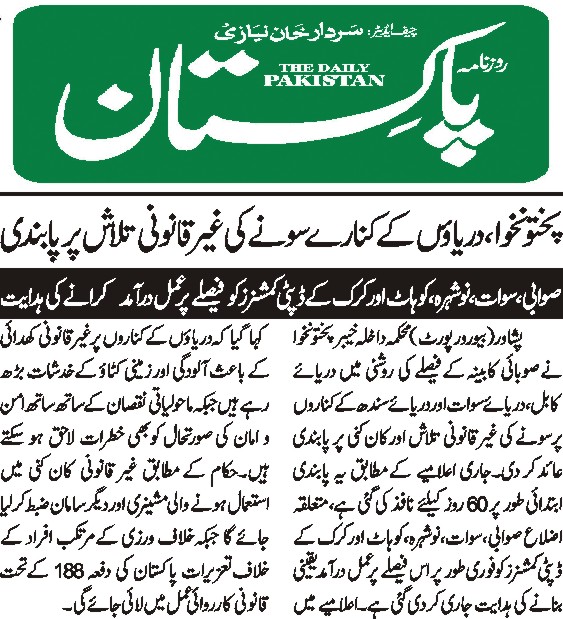 چیف ایڈیٹر: سردار خان نیازی

روزنامہ

THE DAILY PAKISTAN

پاکستان

پختونخوا، دریاؤں کے کنارے سونے کی غیر قانونی تلاش پر پابندی

صوابی، سوات، نوشہرہ، کوہاٹ اور کرک کے ڈپٹی کمشنرز کو فیصلے پر عمل درآمد کرانے کی ہدایت

پشاور (بیورو رپورٹ) محکمہ داخلہ خیبر پختونخوا نے صوبائی کابینہ کے فیصلے کی روشنی میں دریائے کابل، دریائے سوات اور دریائے سندھ کے کناروں پر سونے کی غیر قانونی تلاش اور کان کنی پر پابندی عائد کر دی۔ جاری اعلامیے کے مطابق یہ پابندی ابتدائی طور پر 60 روز کیلئے نافذ کی گئی ہے، متعلقہ اضلاع صوابی، سوات، نوشہرہ، کوہاٹ اور کرک کے ڈپٹی کمشنرز کو فوری طور پر اس فیصلے پر عمل درآمد یقینی بنانے کی ہدایت جاری کر دی گئی ہے۔ اعلامیے میں

کہا گیا کہ دریاؤں کے کناروں پر غیر قانونی کھدائی کے باعث آلودگی اور زمینی کٹاؤ کے خدشات بڑھ رہے ہیں جبکہ ماحولیاتی نقصان کے ساتھ ساتھ امن و امان کی صورتحال کو بھی خطرات لاحق ہو سکتے ہیں۔ حکام کے مطابق غیر قانونی کان کنی میں استعمال ہونے والی مشینری اور دیگر سامان ضبط کر لیا جائے گا جبکہ خلاف ورزی کے مرتکب افراد کے خلاف تعزیرات پاکستان کی دفعہ 188 کے تحت قانونی کارروائی عمل میں لائی جائے گی۔